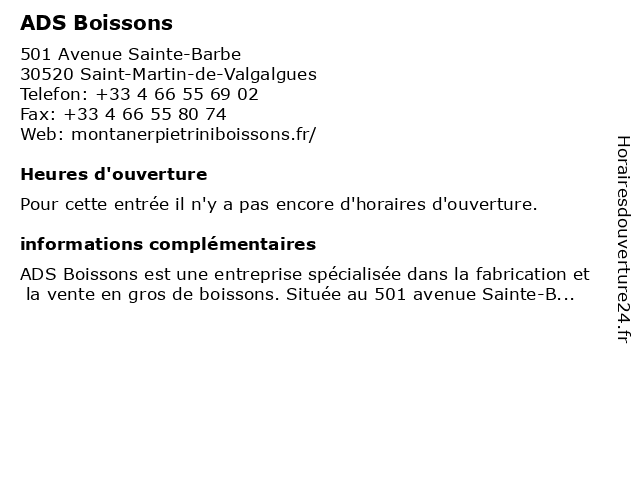 ADS Boissons

501 Avenue Sainte-Barbe
30520 Saint-Martin-de-Valgalgues
Telefon: +33 4 66 55 69 02
Fax: +33 4 66 55 80 74
Web: montanerpietriniboissons.fr/

Heures d'ouverture

Pour cette entrée il n'y a pas encore d'horaires d'ouverture.

informations complémentaires

ADS Boissons est une entreprise spécialisée dans la fabrication et la vente en gros de boissons. Située au 501 avenue Sainte-B...

Horairesdouverture24.fr